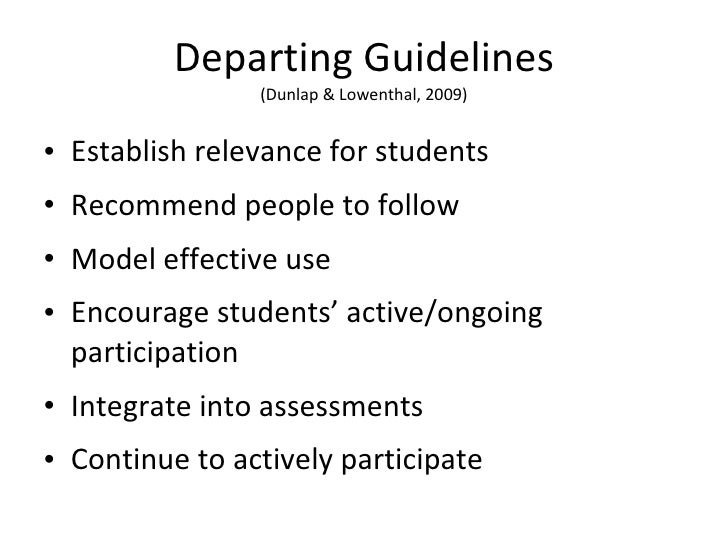 Departing Guidelines
(Dunlap & Lowenthal, 2009)

• Establish relevance for students
• Recommend people to follow
• Model effective use
• Encourage students' active/ongoing participation
• Integrate into assessments
• Continue to actively participate